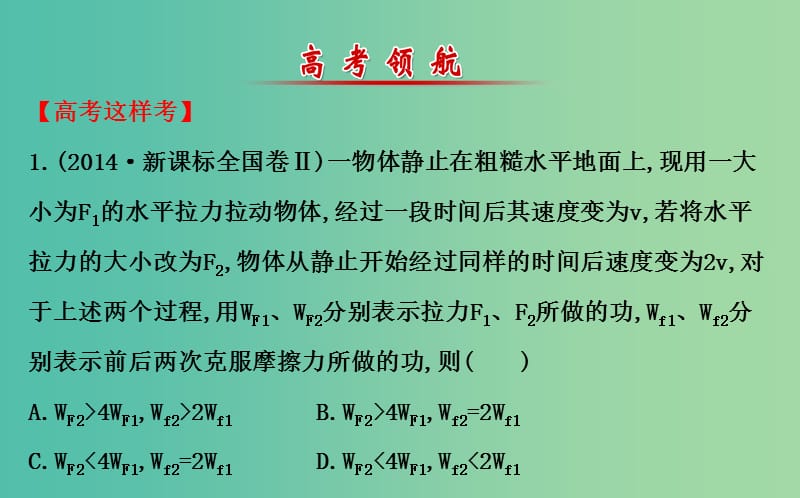 高考领航

【高考这样考】

1.(2014·新课标全国卷Ⅱ)一物体静止在粗糙水平地面上,现用一大小为$F_1$的水平拉力拉动物体,经过一段时间后其速度变为v,若将水平拉力的大小改为$F_2$,物体从静止开始经过同样的时间后速度变为2v,对于上述两个过程,用$W_{F1}$、$W_{F2}$分别表示拉力$F_1$、$F_2$所做的功,$W_{f1}$、$W_{f2}$分别表示前后两次克服摩擦力所做的功,则(　　)

A. $W_{F2}>4W_{F1}$, $W_{f2}>2W_{f1}$

B. $W_{F2}>4W_{F1}$, $W_{f2}=2W_{f1}$

C. $W_{F2}<4W_{F1}$, $W_{f2}=2W_{f1}$

D. $W_{F2}<4W_{F1}$, $W_{f2}<2W_{f1}$